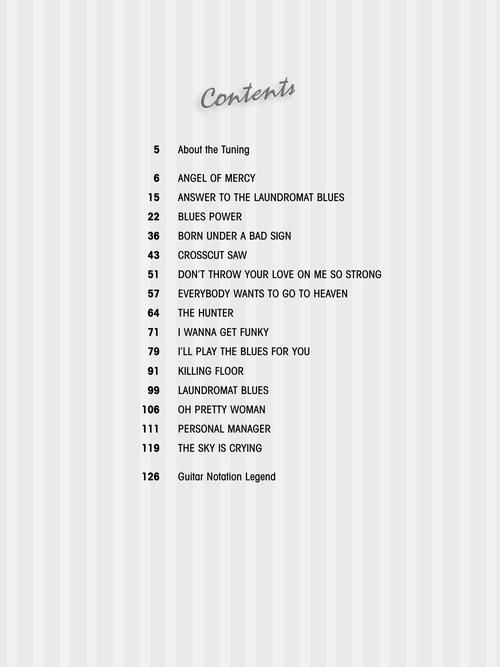 Contents

5 About the Tuning

6 ANGEL OF MERCY
15 ANSWER TO THE LAUNDROMAT BLUES
22 BLUES POWER
36 BORN UNDER A BAD SIGN
43 CROSSCUT SAW
51 DON'T THROW YOUR LOVE ON ME SO STRONG
57 EVERYBODY WANTS TO GO TO HEAVEN
64 THE HUNTER
71 I WANNA GET FUNKY
79 I'LL PLAY THE BLUES FOR YOU
91 KILLING FLOOR
99 LAUNDROMAT BLUES
106 OH PRETTY WOMAN
111 PERSONAL MANAGER
119 THE SKY IS CRYING

126 Guitar Notation Legend